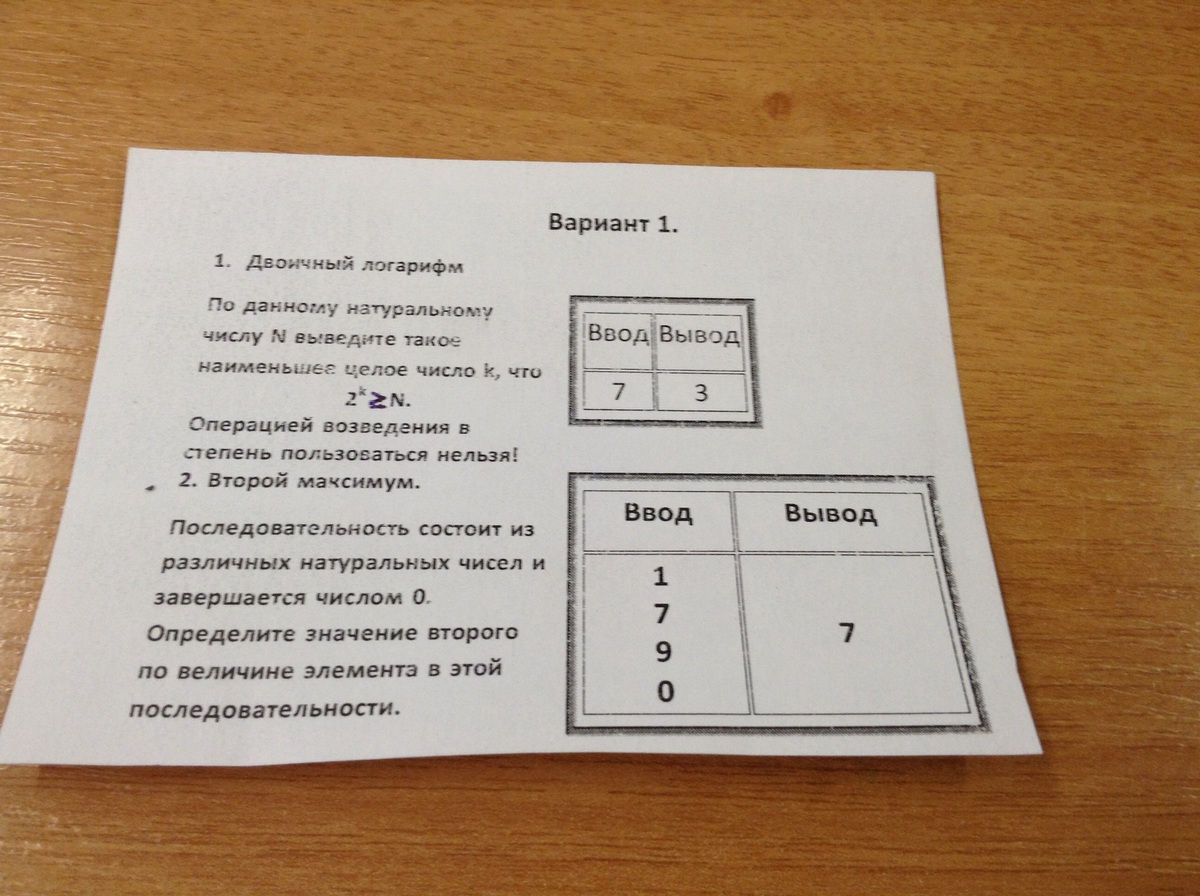 Вариант 1.

1. Двоичный логарифм

По данному натуральному числу N выведите такое наименьшее целое число k, что $2^k \geq N$.
Операцией возведения в степень пользоваться нельзя!

| Ввод | Вывод |
|---|---|
| 7 | 3 |

2. Второй максимум.

Последовательность состоит из различных натуральных чисел и завершается числом 0.
Определите значение второго по величине элемента в этой последовательности.

| Ввод | Вывод |
|---|---|
| 1 7 9 0 | 7 |